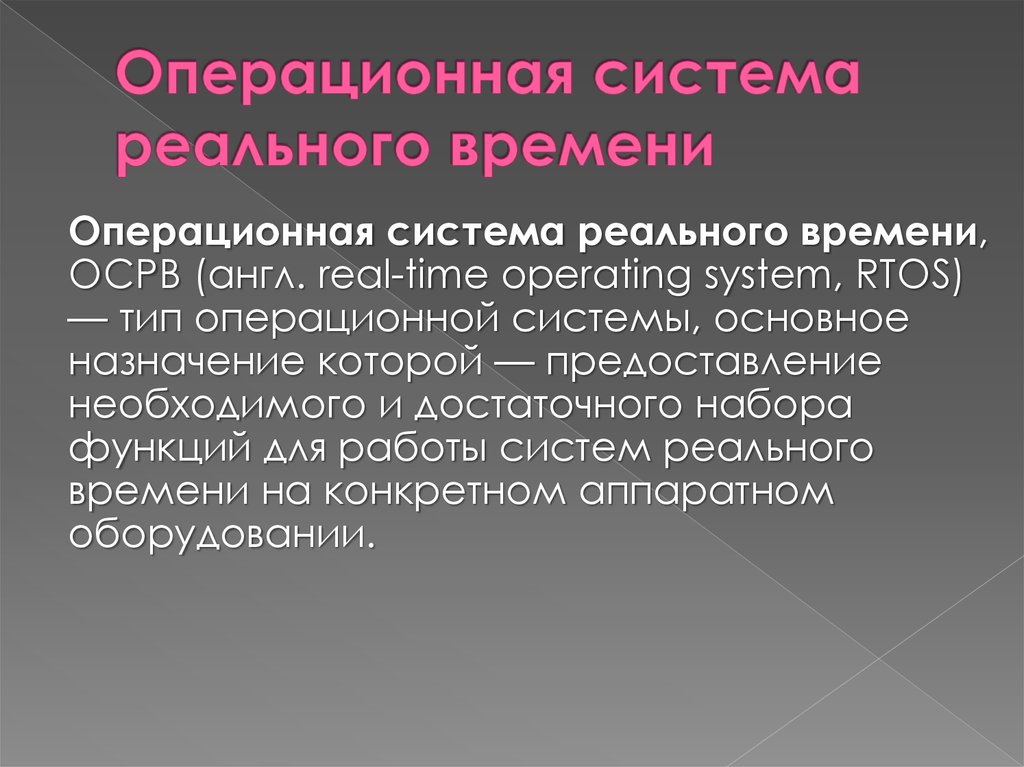 Операционная система реального времени

Операционная система реального времени, ОСРВ (англ. real-time operating system, RTOS) — тип операционной системы, основное назначение которой — предоставление необходимого и достаточного набора функций для работы систем реального времени на конкретном аппаратном оборудовании.